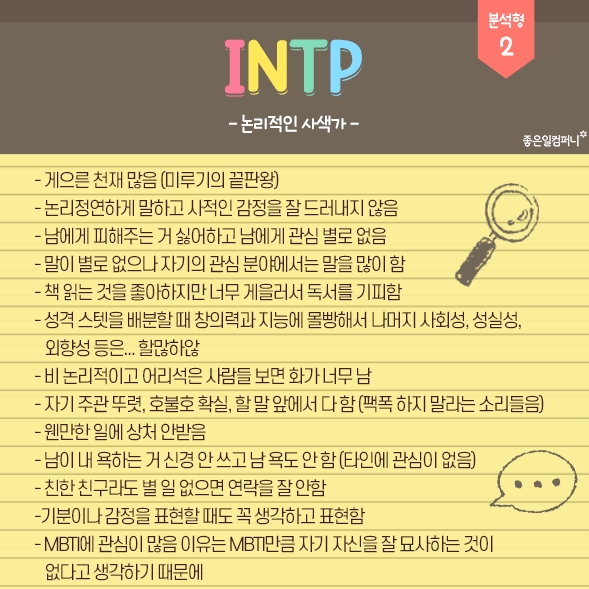 분석형
2

INTP

- 논리적인 사색가 -

좋은일컴퍼니

- 게으른 천재 많음 (미루기의 끝판왕)
- 논리정연하게 말하고 사적인 감정을 잘 드러내지 않음
- 남에게 피해주는 거 싫어하고 남에게 관심 별로 없음
- 말이 별로 없으나 자기의 관심 분야에서는 말을 많이 함
- 책 읽는 것을 좋아하지만 너무 게을러서 독서를 기피함
- 성격 스텟을 배분할 때 창의력과 지능에 몰빵해서 나머지 사회성, 성실성, 외향성 등은... 할많하않
- 비 논리적이고 어리석은 사람들 보면 화가 너무 남
- 자기 주관 뚜렷, 호불호 확실, 할 말 앞에서 다 함 (팩폭 하지 말라는 소리들음)
- 웬만한 일에 상처 안받음
- 남이 내 욕하는 거 신경 안 쓰고 남 욕도 안 함 (타인에 관심이 없음)
- 친한 친구라도 별 일 없으면 연락을 잘 안함
-기분이나 감정을 표현할 때도 꼭 생각하고 표현함
- MBTI에 관심이 많음 이유는 MBTI만큼 자기 자신을 잘 묘사하는 것이 없다고 생각하기 때문에